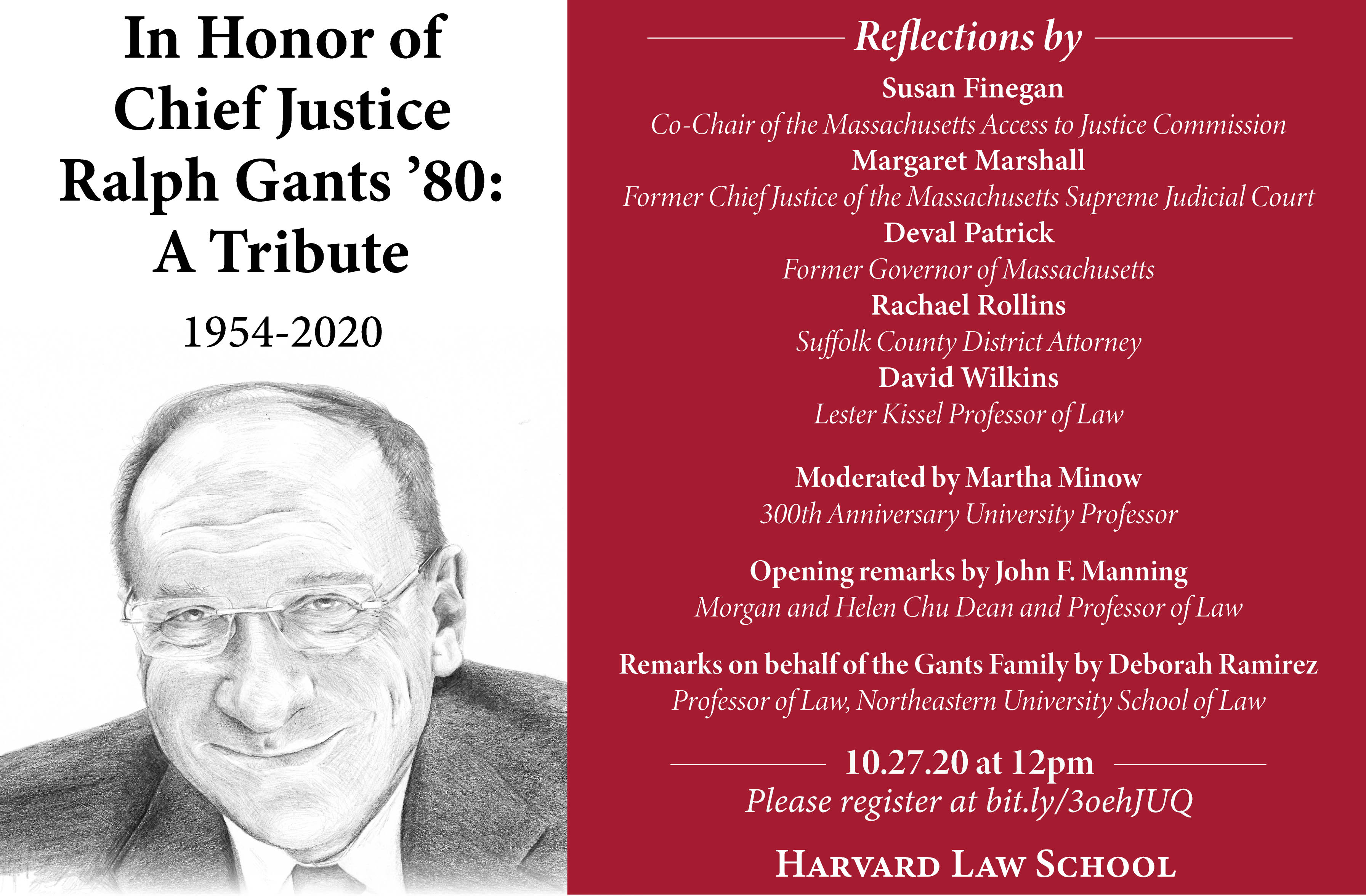 In Honor of Chief Justice Ralph Gants ’80: A Tribute

1954-2020

Reflections by

Susan Finegan
Co-Chair of the Massachusetts Access to Justice Commission

Margaret Marshall
Former Chief Justice of the Massachusetts Supreme Judicial Court

Deval Patrick
Former Governor of Massachusetts

Rachael Rollins
Suffolk County District Attorney

David Wilkins
Lester Kissel Professor of Law

Moderated by Martha Minow
300th Anniversary University Professor

Opening remarks by John F. Manning
Morgan and Helen Chu Dean and Professor of Law

Remarks on behalf of the Gants Family by Deborah Ramirez
Professor of Law, Northeastern University School of Law

10.27.20 at 12pm
Please register at bit.ly/3oehJUQ

HARVARD LAW SCHOOL